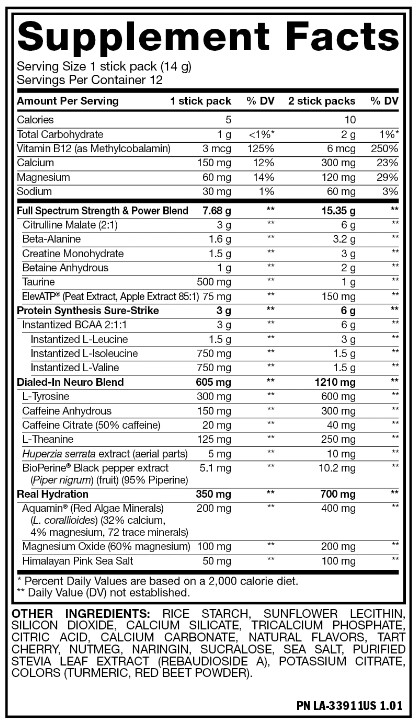 Supplement Facts

Serving Size 1 stick pack (14 g)
Servings Per Container 12

| Amount Per Serving | 1 stick pack | % DV | 2 stick packs | % DV |
|---|---|---|---|---|
| Calories | 5 | | 10 | |
| Total Carbohydrate | 1 g | <1%* | 2 g | 1%* |
| Vitamin B12 (as Methylcobalamin) | 3 mcg | 125% | 6 mcg | 250% |
| Calcium | 150 mg | 12% | 300 mg | 23% |
| Magnesium | 60 mg | 14% | 120 mg | 29% |
| Sodium | 30 mg | 1% | 60 mg | 3% |
| Full Spectrum Strength & Power Blend | 7.68 g | ** | 15.35 g | ** |
| Citrulline Malate (2:1) | 3 g | ** | 6 g | ** |
| Beta-Alanine | 1.6 g | ** | 3.2 g | ** |
| Creatine Monohydrate | 1.5 g | ** | 3 g | ** |
| Betaine Anhydrous | 1 g | ** | 2 g | ** |
| Taurine | 500 mg | ** | 1 g | ** |
| ElevATP® (Peat Extract, Apple Extract 85:1) | 75 mg | ** | 150 mg | ** |
| Protein Synthesis Sure-Strike | 3 g | ** | 6 g | ** |
| Instantized BCAA 2:1:1 | 3 g | ** | 6 g | ** |
| Instantized L-Leucine | 1.5 g | ** | 3 g | ** |
| Instantized L-Isoleucine | 750 mg | ** | 1.5 g | ** |
| Instantized L-Valine | 750 mg | ** | 1.5 g | ** |
| Dialed-In Neuro Blend | 605 mg | ** | 1210 mg | ** |
| L-Tyrosine | 300 mg | ** | 600 mg | ** |
| Caffeine Anhydrous | 150 mg | ** | 300 mg | ** |
| Caffeine Citrate (50% caffeine) | 20 mg | ** | 40 mg | ** |
| L-Theanine | 125 mg | ** | 250 mg | ** |
| Huperzia serrata extract (aerial parts) | 5 mg | ** | 10 mg | ** |
| BioPerine® Black pepper extract (Piper nigrum) (fruit) (95% Piperine) | 5.1 mg | ** | 10.2 mg | ** |
| Real Hydration | 350 mg | ** | 700 mg | ** |
| Aquamin® (Red Algae Minerals) (L. corallioides) (32% calcium, 4% magnesium, 72 trace minerals) | 200 mg | ** | 400 mg | ** |
| Magnesium Oxide (60% magnesium) | 100 mg | ** | 200 mg | ** |
| Himalayan Pink Sea Salt | 50 mg | ** | 100 mg | ** |

* Percent Daily Values are based on a 2,000 calorie diet.
** Daily Value (DV) not established.

OTHER INGREDIENTS: RICE STARCH, SUNFLOWER LECITHIN, SILICON DIOXIDE, CALCIUM SILICATE, TRICALCIUM PHOSPHATE, CITRIC ACID, CALCIUM CARBONATE, NATURAL FLAVORS, TART CHERRY, NUTMEG, NARINGIN, SUCRALOSE, SEA SALT, PURIFIED STEVIA LEAF EXTRACT (REBAUDIOSIDE A), POTASSIUM CITRATE, COLORS (TURMERIC, RED BEET POWDER).

PN LA-33911US 1.01